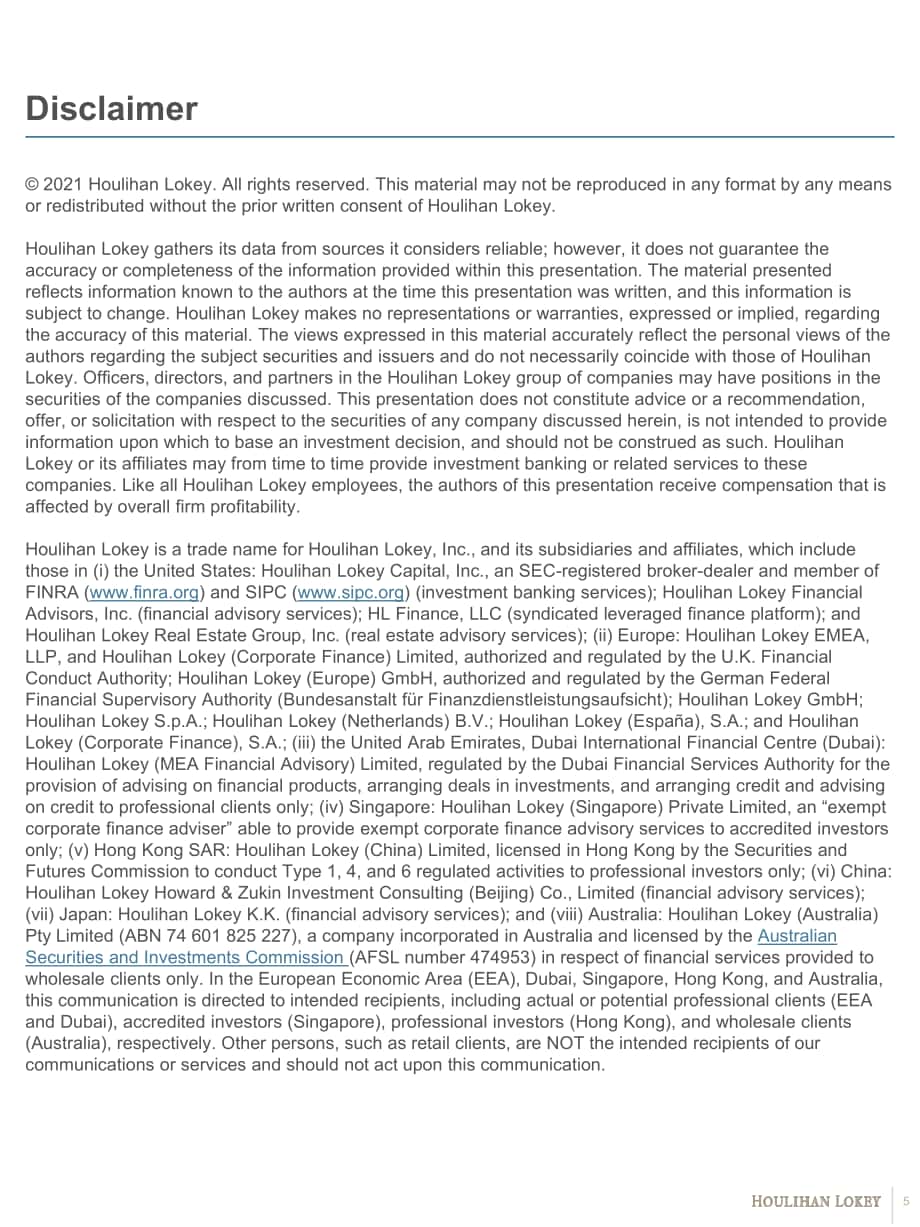 Disclaimer

© 2021 Houlihan Lokey. All rights reserved. This material may not be reproduced in any format by any means or redistributed without the prior written consent of Houlihan Lokey.

Houlihan Lokey gathers its data from sources it considers reliable; however, it does not guarantee the accuracy or completeness of the information provided within this presentation. The material presented reflects information known to the authors at the time this presentation was written, and this information is subject to change. Houlihan Lokey makes no representations or warranties, expressed or implied, regarding the accuracy of this material. The views expressed in this material accurately reflect the personal views of the authors regarding the subject securities and issuers and do not necessarily coincide with those of Houlihan Lokey. Officers, directors, and partners in the Houlihan Lokey group of companies may have positions in the securities of the companies discussed. This presentation does not constitute advice or a recommendation, offer, or solicitation with respect to the securities of any company discussed herein, is not intended to provide information upon which to base an investment decision, and should not be construed as such. Houlihan Lokey or its affiliates may from time to time provide investment banking or related services to these companies. Like all Houlihan Lokey employees, the authors of this presentation receive compensation that is affected by overall firm profitability.

Houlihan Lokey is a trade name for Houlihan Lokey, Inc., and its subsidiaries and affiliates, which include those in (i) the United States: Houlihan Lokey Capital, Inc., an SEC-registered broker-dealer and member of FINRA (www.finra.org) and SIPC (www.sipc.org) (investment banking services); Houlihan Lokey Financial Advisors, Inc. (financial advisory services); HL Finance, LLC (syndicated leveraged finance platform); and Houlihan Lokey Real Estate Group, Inc. (real estate advisory services); (ii) Europe: Houlihan Lokey EMEA, LLP, and Houlihan Lokey (Corporate Finance) Limited, authorized and regulated by the U.K. Financial Conduct Authority; Houlihan Lokey (Europe) GmbH, authorized and regulated by the German Federal Financial Supervisory Authority (Bundesanstalt für Finanzdienstleistungsaufsicht); Houlihan Lokey GmbH; Houlihan Lokey S.p.A.; Houlihan Lokey (Netherlands) B.V.; Houlihan Lokey (España), S.A.; and Houlihan Lokey (Corporate Finance), S.A.; (iii) the United Arab Emirates, Dubai International Financial Centre (Dubai): Houlihan Lokey (MEA Financial Advisory) Limited, regulated by the Dubai Financial Services Authority for the provision of advising on financial products, arranging deals in investments, and arranging credit and advising on credit to professional clients only; (iv) Singapore: Houlihan Lokey (Singapore) Private Limited, an "exempt corporate finance adviser" able to provide exempt corporate finance advisory services to accredited investors only; (v) Hong Kong SAR: Houlihan Lokey (China) Limited, licensed in Hong Kong by the Securities and Futures Commission to conduct Type 1, 4, and 6 regulated activities to professional investors only; (vi) China: Houlihan Lokey Howard & Zukin Investment Consulting (Beijing) Co., Limited (financial advisory services); (vii) Japan: Houlihan Lokey K.K. (financial advisory services); and (viii) Australia: Houlihan Lokey (Australia) Pty Limited (ABN 74 601 825 227), a company incorporated in Australia and licensed by the Australian Securities and Investments Commission (AFSL number 474953) in respect of financial services provided to wholesale clients only. In the European Economic Area (EEA), Dubai, Singapore, Hong Kong, and Australia, this communication is directed to intended recipients, including actual or potential professional clients (EEA and Dubai), accredited investors (Singapore), professional investors (Hong Kong), and wholesale clients (Australia), respectively. Other persons, such as retail clients, are NOT the intended recipients of our communications or services and should not act upon this communication.

HOULIHAN LOKEY 5